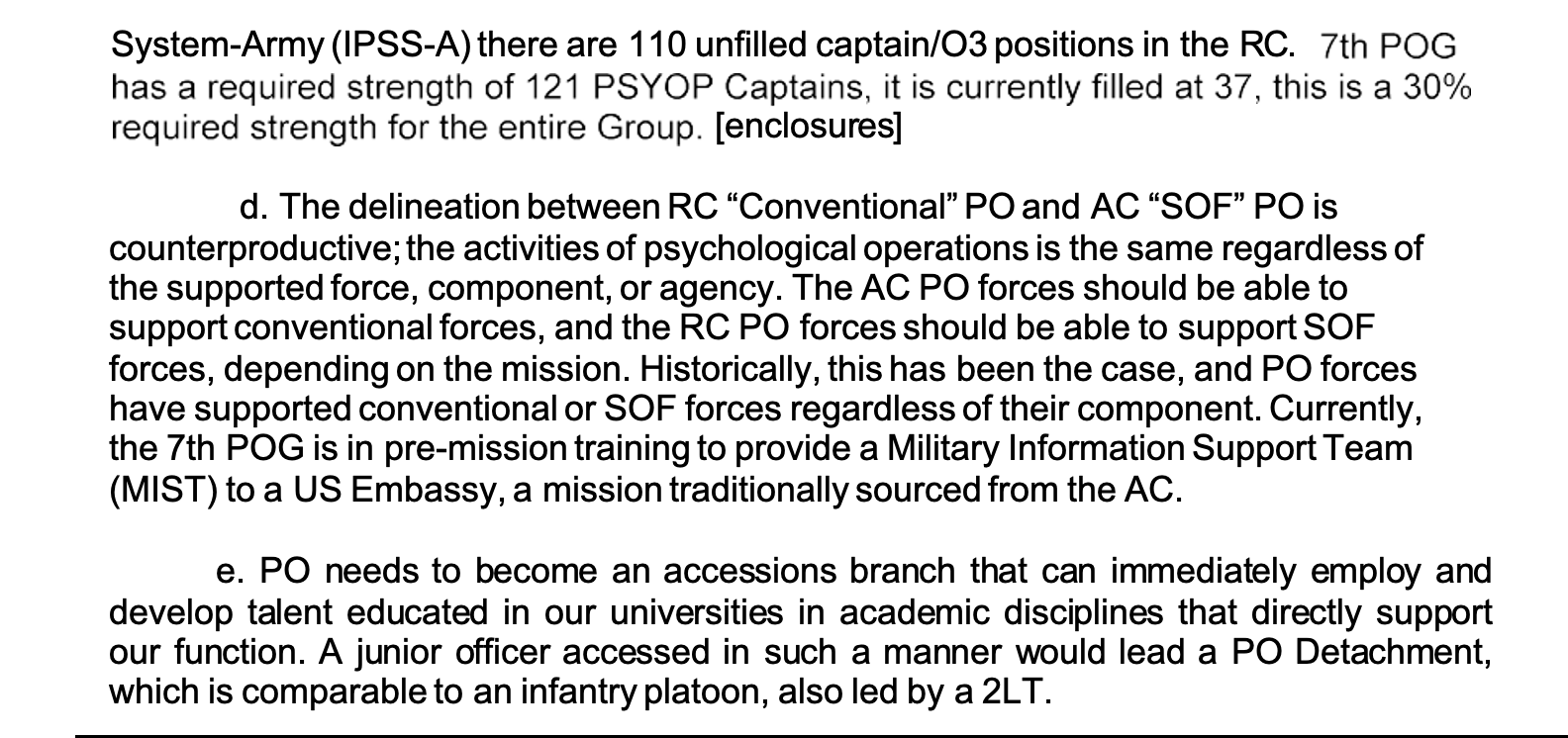 System-Army (IPSS-A) there are 110 unfilled captain/O3 positions in the RC. 7th POG has a required strength of 121 PSYOP Captains, it is currently filled at 37, this is a 30% required strength for the entire Group. [enclosures]

d. The delineation between RC “Conventional” PO and AC “SOF” PO is counterproductive; the activities of psychological operations is the same regardless of the supported force, component, or agency. The AC PO forces should be able to support conventional forces, and the RC PO forces should be able to support SOF forces, depending on the mission. Historically, this has been the case, and PO forces have supported conventional or SOF forces regardless of their component. Currently, the 7th POG is in pre-mission training to provide a Military Information Support Team (MIST) to a US Embassy, a mission traditionally sourced from the AC.

e. PO needs to become an accessions branch that can immediately employ and develop talent educated in our universities in academic disciplines that directly support our function. A junior officer accessed in such a manner would lead a PO Detachment, which is comparable to an infantry platoon, also led by a 2LT.